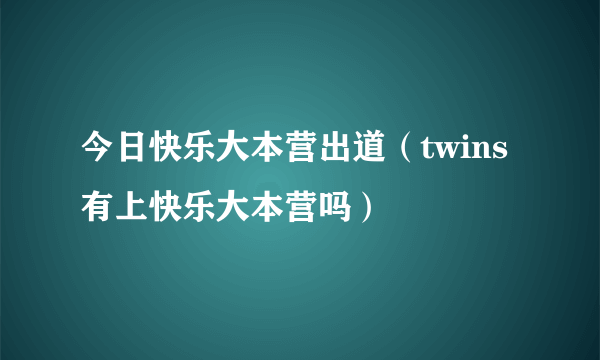 今日快乐大本营出道（twins有上快乐大本营吗）